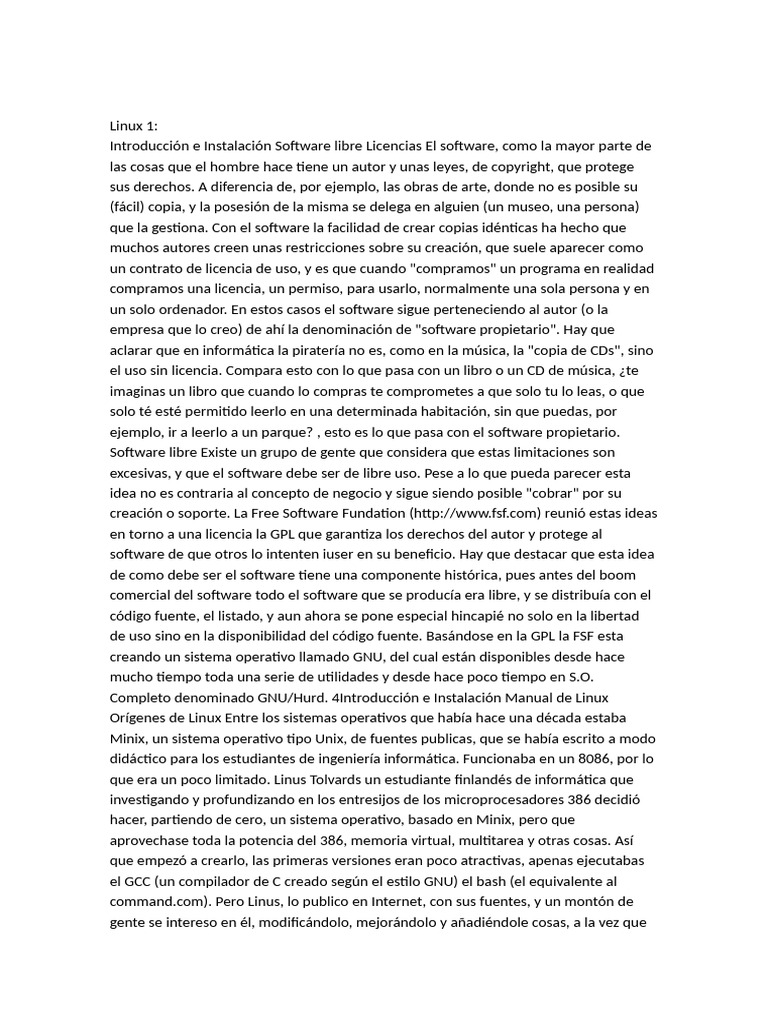 Linux 1:
Introducción e Instalación Software libre Licencias El software, como la mayor parte de las cosas que el hombre hace tiene un autor y unas leyes, de copyright, que protege sus derechos. A diferencia de, por ejemplo, las obras de arte, donde no es posible su (fácil) copia, y la posesión de la misma se delega en alguien (un museo, una persona) que la gestiona. Con el software la facilidad de crear copias idénticas ha hecho que muchos autores creen unas restricciones sobre su creación, que suele aparecer como un contrato de licencia de uso, y es que cuando "compramos" un programa en realidad compramos una licencia, un permiso, para usarlo, normalmente una sola persona y en un solo ordenador. En estos casos el software sigue perteneciendo al autor (o la empresa que lo creo) de ahí la denominación de "software propietario". Hay que aclarar que en informática la piratería no es, como en la música, la "copia de CDs", sino el uso sin licencia. Compara esto con lo que pasa con un libro o un CD de música, ¿te imaginas un libro que cuando lo compras te comprometes a que solo tu lo leas, o que solo té esté permitido leerlo en una determinada habitación, sin que puedas, por ejemplo, ir a leerlo a un parque? , esto es lo que pasa con el software propietario. Software libre Existe un grupo de gente que considera que estas limitaciones son excesivas, y que el software debe ser de libre uso. Pese a lo que pueda parecer esta idea no es contraria al concepto de negocio y sigue siendo posible "cobrar" por su creación o soporte. La Free Software Fundation (http://www.fsf.com) reunió estas ideas en torno a una licencia la GPL que garantiza los derechos del autor y protege al software de que otros lo intenten iuser en su beneficio. Hay que destacar que esta idea de como debe ser el software tiene una componente histórica, pues antes del boom comercial del software todo el software que se producía era libre, y se distribuía con el código fuente, el listado, y aun ahora se pone especial hincapié no solo en la libertad de uso sino en la disponibilidad del código fuente. Basándose en la GPL la FSF esta creando un sistema operativo llamado GNU, del cual están disponibles desde hace mucho tiempo toda una serie de utilidades y desde hace poco tiempo en S.O. Completo denominado GNU/Hurd. 4Introducción e Instalación Manual de Linux Orígenes de Linux Entre los sistemas operativos que había hace una década estaba Minix, un sistema operativo tipo Unix, de fuentes publicas, que se había escrito a modo didáctico para los estudiantes de ingeniería informática. Funcionaba en un 8086, por lo que era un poco limitado. Linus Tolvards un estudiante finlandés de informática que investigando y profundizando en los entresijos de los microprocesadores 386 decidió hacer, partiendo de cero, un sistema operativo, basado en Minix, pero que aprovechase toda la potencia del 386, memoria virtual, multitarea y otras cosas. Así que empezó a crearlo, las primeras versiones eran poco atractivas, apenas ejecutabas el GCC (un compilador de C creado según el estilo GNU) el bash (el equivalente al command.com). Pero Linus, lo publico en Internet, con sus fuentes, y un montón de gente se intereso en él, modificándolo, mejorándolo y añadiéndole cosas, a la vez que